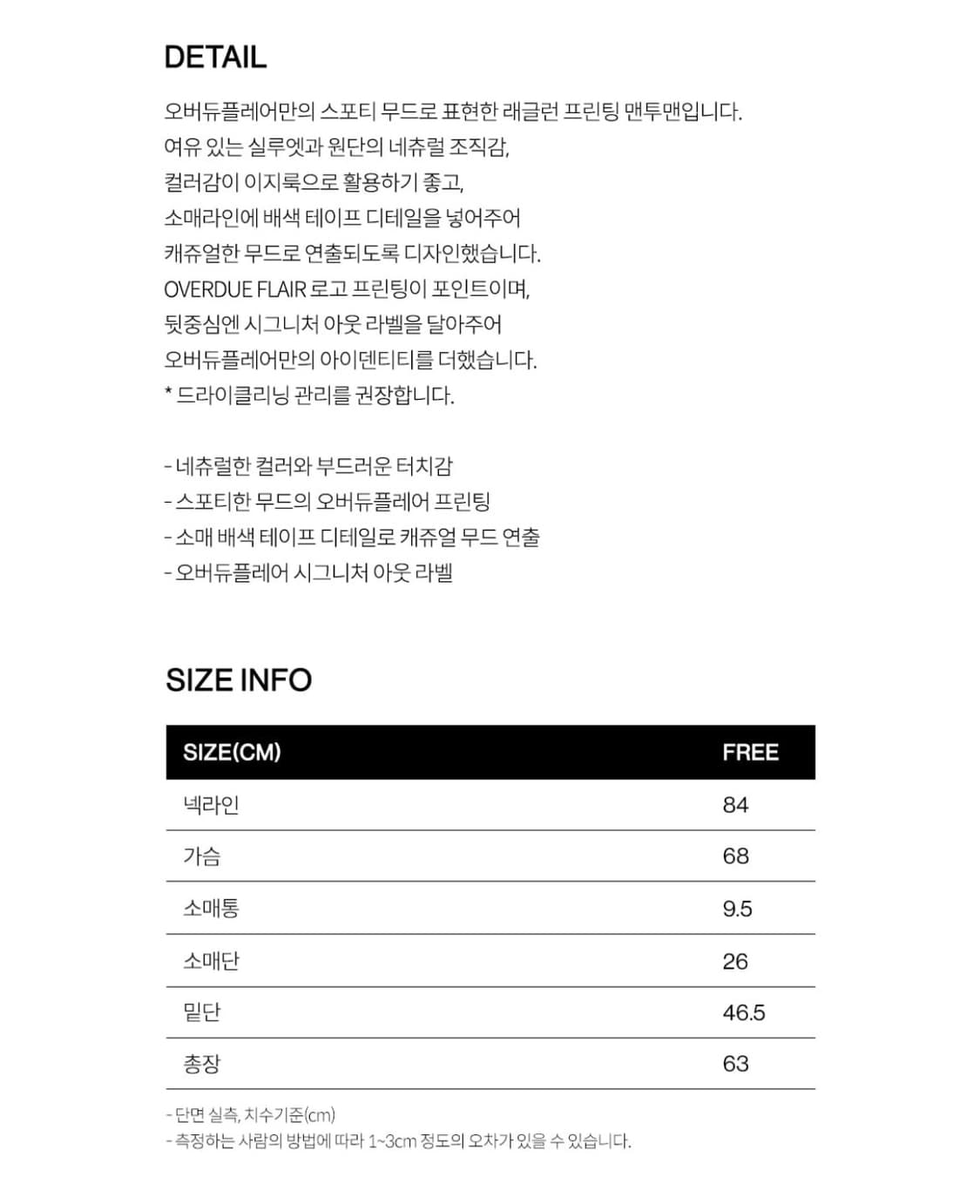 DETAIL

오버듀플레어만의 스포티 무드로 표현한 래글런 프린팅 맨투맨입니다.
여유 있는 실루엣과 원단의 네츄럴 조직감,
컬러감이 이지룩으로 활용하기 좋고,
소매라인에 배색 테이프 디테일을 넣어주어
캐쥬얼한 무드로 연출되도록 디자인했습니다.
OVERDUE FLAIR 로고 프린팅이 포인트이며,
뒷중심엔 시그니처 아웃 라벨을 달아주어
오버듀플레어만의 아이덴티티를 더했습니다.
* 드라이클리닝 관리를 권장합니다.

- 네츄럴한 컬러와 부드러운 터치감
- 스포티한 무드의 오버듀플레어 프린팅
- 소매 배색 테이프 디테일로 캐쥬얼 무드 연출
- 오버듀플레어 시그니처 아웃 라벨

SIZE INFO

| SIZE(CM) | FREE |
|---|---|
| 넥라인 | 84 |
| 가슴 | 68 |
| 소매통 | 9.5 |
| 소매단 | 26 |
| 밑단 | 46.5 |
| 총장 | 63 |

- 단면 실측, 치수기준(cm)
- 측정하는 사람의 방법에 따라 1~3cm 정도의 오차가 있을 수 있습니다.